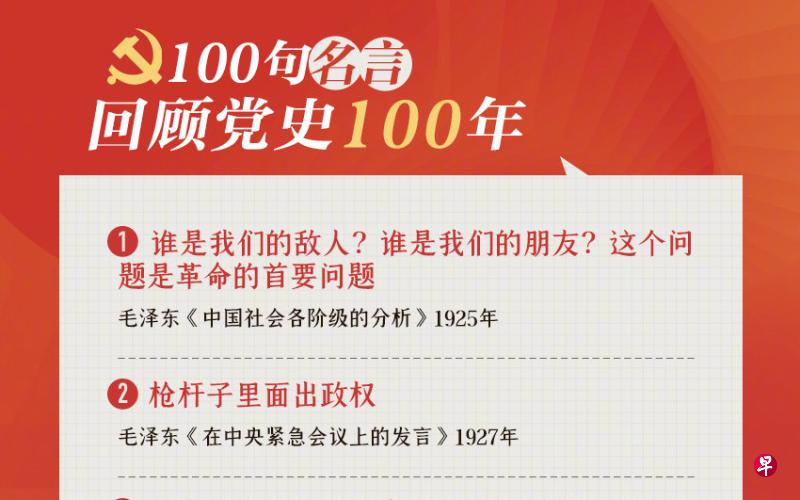 100句名言
回顾党史100年

1 谁是我们的敌人？谁是我们的朋友？这个问题是革命的首要问题

毛泽东《中国社会各阶级的分析》1925年

2 枪杆子里面出政权

毛泽东《在中央紧急会议上的发言》1927年

早